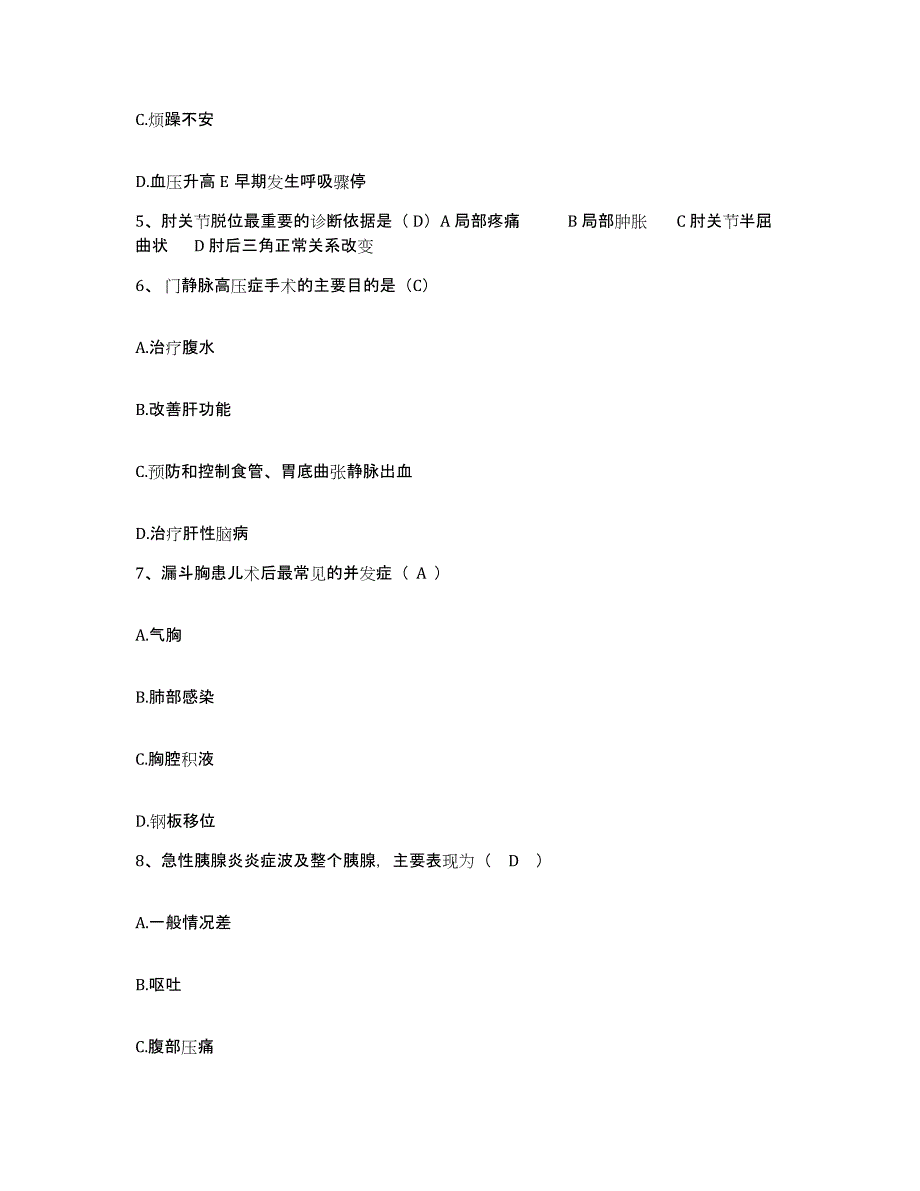 C.烦躁不安

D.血压升高 E 早期发生呼吸骤停

5、肘关节脱位最重要的诊断依据是（D）A 局部疼痛　　B 局部肿胀　　C 肘关节半屈曲状　　D 肘后三角正常关系改变

6、门静脉高压症手术的主要目的是（C）

A.治疗腹水

B.改善肝功能

C.预防和控制食管、胃底曲张静脉出血

D.治疗肝性脑病

7、漏斗胸患儿术后最常见的并发症（ A ）

A.气胸

B.肺部感染

C.胸腔积液

D.钢板移位

8、急性胰腺炎炎症波及整个胰腺，主要表现为（　D　）

A.一般情况差

B.呕吐

C.腹部压痛